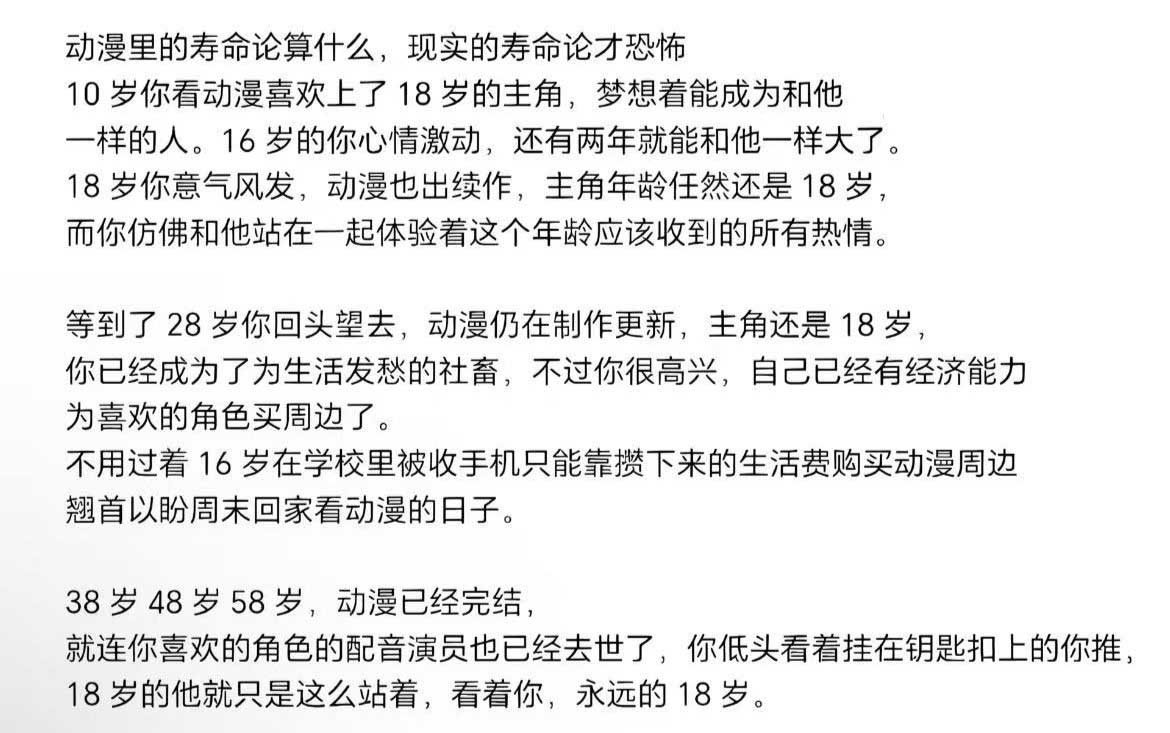 动漫里的寿命论算什么，现实的寿命论才恐怖
10 岁你看动漫喜欢上了 18 岁的主角，梦想着能成为和他一样的人。16 岁的你心情激动，还有两年就能和他一样大了。
18 岁你意气风发，动漫也出续作，主角年龄任然还是 18 岁，而你仿佛和他站在一起体验着这个年龄应该收到的所有热情。

等到了 28 岁你回头望去，动漫仍在制作更新，主角还是 18 岁，你已经成为了为生活发愁的社畜，不过你很高兴，自己已经有经济能力为喜欢的角色买周边了。
不用过着 16 岁在学校里被收手机只能靠攒下来的生活费购买动漫周边翘首以盼周末回家看动漫的日子。

38 岁 48 岁 58 岁，动漫已经完结，
就连你喜欢的角色的配音演员也已经去世了，你低头看着挂在钥匙扣上的你推，18 岁的他就只是这么站着，看着你，永远的 18 岁。